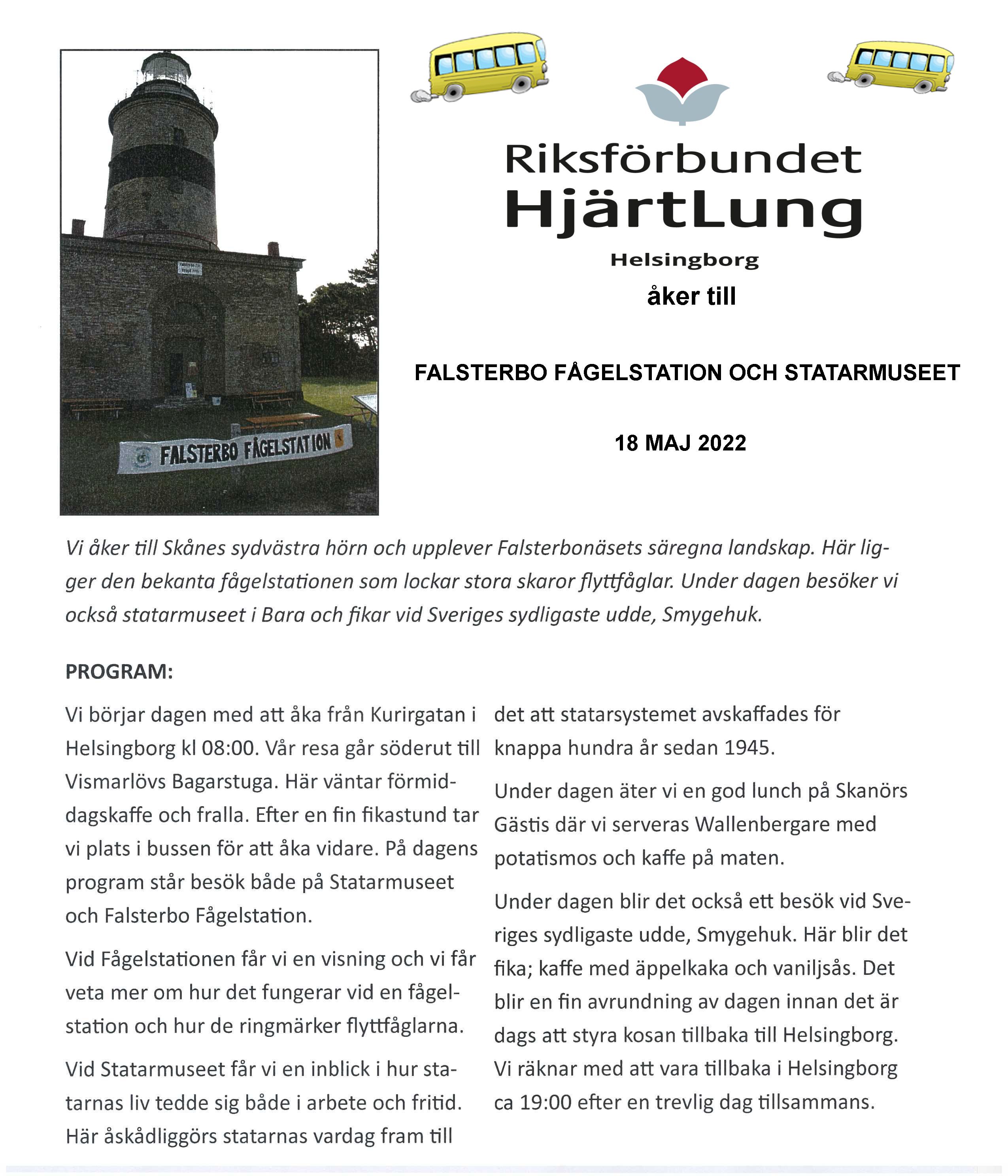 FALSTERBO FÅGELSTATION

Riksförbundet HjärtLung

Helsingborg

åker till

FALSTERBO FÅGELSTATION OCH STATARMUSEET

18 MAJ 2022

Vi åker till Skånes sydvästra hörn och upplever Falsterbonäsets säregna landskap. Här ligger den bekanta fågelstationen som lockar stora skaror flyttfåglar. Under dagen besöker vi också statarmuseet i Bara och fikar vid Sveriges sydligaste udde, Smygehuk.

PROGRAM:

Vi börjar dagen med att åka från Kurirgatan i Helsingborg kl 08:00. Vår resa går söderut till Vismarlövs Bagarstuga. Här väntar förmiddagskaffe och fralla. Efter en fin fikastund tar vi plats i bussen för att åka vidare. På dagens program står besök både på Statarmuseet och Falsterbo Fågelstation.

Vid Fågelstationen får vi en visning och vi får veta mer om hur det fungerar vid en fågelstation och hur de ringmärker flyttfåglarna.

Vid Statarmuseet får vi en inblick i hur statarnas liv tedde sig både i arbete och fritid. Här åskådliggörs statarnas vardag fram till det att statarsystemet avskaffades för knappa hundra år sedan 1945.

Under dagen äter vi en god lunch på Skanörs Gästis där vi serveras Wallenbergare med potatismos och kaffe på maten.

Under dagen blir det också ett besök vid Sveriges sydligaste udde, Smygehuk. Här blir det fika; kaffe med äppelkaka och vaniljsås. Det blir en fin avrundning av dagen innan det är dags att styra kosan tillbaka till Helsingborg. Vi räknar med att vara tillbaka i Helsingborg ca 19:00 efter en trevlig dag tillsammans.